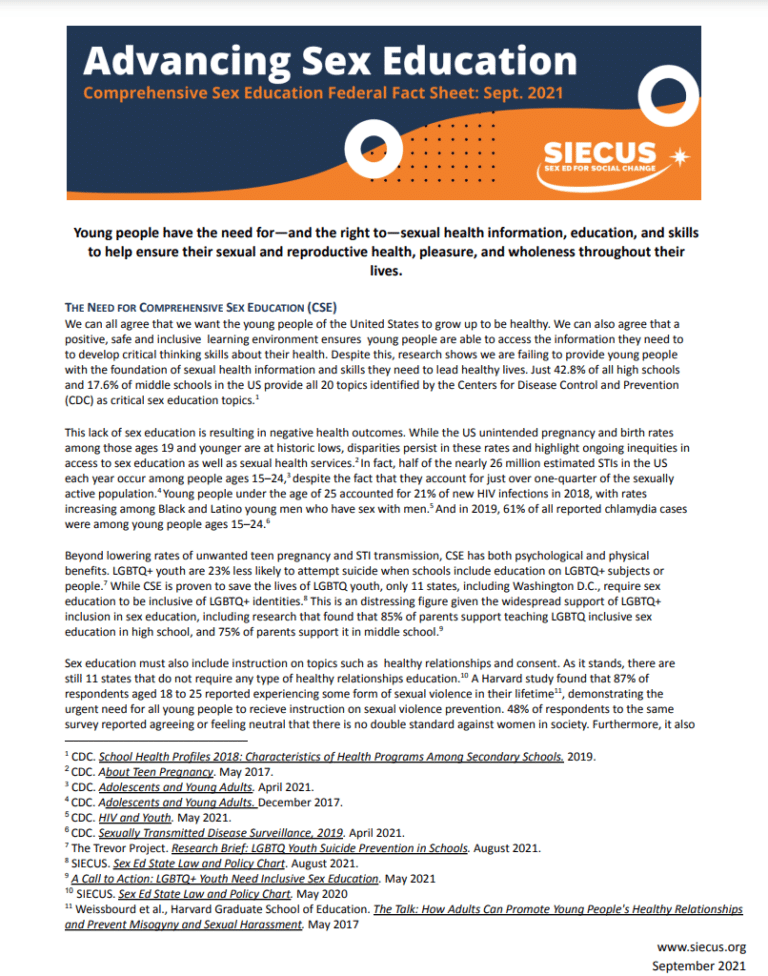 Advancing Sex Education
Comprehensive Sex Education Federal Fact Sheet: Sept. 2021

SIECUS
SEX ED FOR SOCIAL CHANGE

Young people have the need for—and the right to—sexual health information, education, and skills to help ensure their sexual and reproductive health, pleasure, and wholeness throughout their lives.

THE NEED FOR COMPREHENSIVE SEX EDUCATION (CSE)
We can all agree that we want the young people of the United States to grow up to be healthy. We can also agree that a positive, safe and inclusive learning environment ensures young people are able to access the information they need to to develop critical thinking skills about their health. Despite this, research shows we are failing to provide young people with the foundation of sexual health information and skills they need to lead healthy lives. Just 42.8% of all high schools and 17.6% of middle schools in the US provide all 20 topics identified by the Centers for Disease Control and Prevention (CDC) as critical sex education topics.$^1$

This lack of sex education is resulting in negative health outcomes. While the US unintended pregnancy and birth rates among those ages 19 and younger are at historic lows, disparities persist in these rates and highlight ongoing inequities in access to sex education as well as sexual health services.$^2$ In fact, half of the nearly 26 million estimated STIs in the US each year occur among people ages 15–24,$^3$ despite the fact that they account for just over one-quarter of the sexually active population.$^4$ Young people under the age of 25 accounted for 21% of new HIV infections in 2018, with rates increasing among Black and Latino young men who have sex with men.$^5$ And in 2019, 61% of all reported chlamydia cases were among young people ages 15–24.$^6$

Beyond lowering rates of unwanted teen pregnancy and STI transmission, CSE has both psychological and physical benefits. LGBTQ+ youth are 23% less likely to attempt suicide when schools include education on LGBTQ+ subjects or people.$^7$ While CSE is proven to save the lives of LGBTQ youth, only 11 states, including Washington D.C., require sex education to be inclusive of LGBTQ+ identities.$^8$ This is an distressing figure given the widespread support of LGBTQ+ inclusion in sex education, including research that found that 85% of parents support teaching LGBTQ inclusive sex education in high school, and 75% of parents support it in middle school.$^9$

Sex education must also include instruction on topics such as healthy relationships and consent. As it stands, there are still 11 states that do not require any type of healthy relationships education.$^{10}$ A Harvard study found that 87% of respondents aged 18 to 25 reported experiencing some form of sexual violence in their lifetime$^{11}$, demonstrating the urgent need for all young people to recieve instruction on sexual violence prevention. 48% of respondents to the same survey reported agreeing or feeling neutral that there is no double standard against women in society. Furthermore, it also

$^1$ CDC. School Health Profiles 2018: Characteristics of Health Programs Among Secondary Schools. 2019.
$^2$ CDC. About Teen Pregnancy. May 2017.
$^3$ CDC. Adolescents and Young Adults. April 2021.
$^4$ CDC. Adolescents and Young Adults. December 2017.
$^5$ CDC. HIV and Youth. May 2021.
$^6$ CDC. Sexually Transmitted Disease Surveillance, 2019. April 2021.
$^7$ The Trevor Project. Research Brief: LGBTQ Youth Suicide Prevention in Schools. August 2021.
$^8$ SIECUS. Sex Ed State Law and Policy Chart. August 2021.
$^9$ A Call to Action: LGBTQ+ Youth Need Inclusive Sex Education. May 2021
$^{10}$ SIECUS. Sex Ed State Law and Policy Chart. May 2020
$^{11}$ Weissbourd et al., Harvard Graduate School of Education. The Talk: How Adults Can Promote Young People's Healthy Relationships and Prevent Misogyny and Sexual Harassment. May 2017

www.siecus.org
September 2021